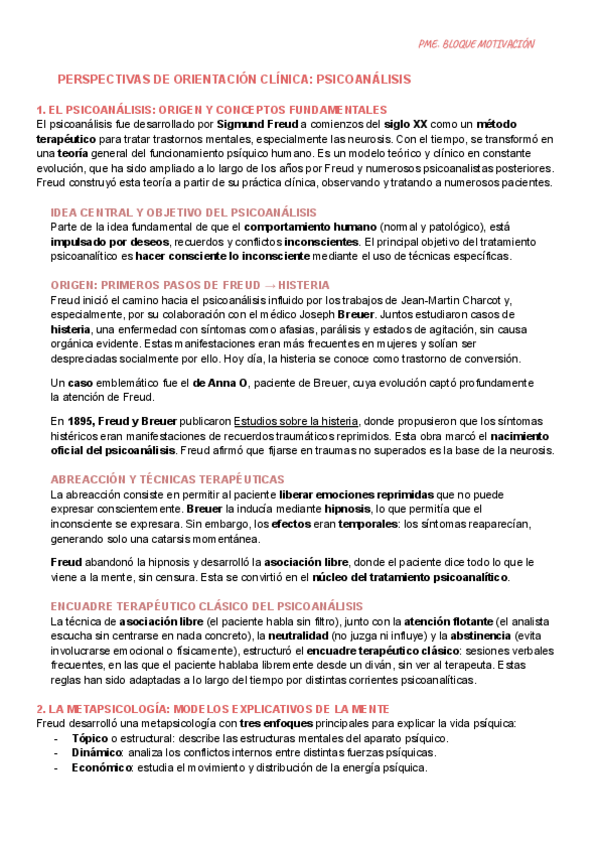 PME. BLOQUE MOTIVACIÓN

PERSPECTIVAS DE ORIENTACIÓN CLÍNICA: PSICOANÁLISIS

1. EL PSICOANÁLISIS: ORIGEN Y CONCEPTOS FUNDAMENTALES

El psicoanálisis fue desarrollado por Sigmund Freud a comienzos del siglo XX como un método terapéutico para tratar trastornos mentales, especialmente las neurosis. Con el tiempo, se transformó en una teoría general del funcionamiento psíquico humano. Es un modelo teórico y clínico en constante evolución, que ha sido ampliado a lo largo de los años por Freud y numerosos psicoanalistas posteriores. Freud construyó esta teoría a partir de su práctica clínica, observando y tratando a numerosos pacientes.

IDEA CENTRAL Y OBJETIVO DEL PSICOANÁLISIS

Parte de la idea fundamental de que el comportamiento humano (normal y patológico), está impulsado por deseos, recuerdos y conflictos inconscientes. El principal objetivo del tratamiento psicoanalítico es hacer consciente lo inconsciente mediante el uso de técnicas específicas.

ORIGEN: PRIMEROS PASOS DE FREUD → HISTERIA

Freud inició el camino hacia el psicoanálisis influido por los trabajos de Jean-Martin Charcot y, especialmente, por su colaboración con el médico Joseph Breuer. Juntos estudiaron casos de histeria, una enfermedad con síntomas como afasias, parálisis y estados de agitación, sin causa orgánica evidente. Estas manifestaciones eran más frecuentes en mujeres y solían ser despreciadas socialmente por ello. Hoy día, la histeria se conoce como trastorno de conversión.

Un caso emblemático fue el de Anna O, paciente de Breuer, cuya evolución captó profundamente la atención de Freud.

En 1895, Freud y Breuer publicaron Estudios sobre la histeria, donde propusieron que los síntomas histéricos eran manifestaciones de recuerdos traumáticos reprimidos. Esta obra marcó el nacimiento oficial del psicoanálisis. Freud afirmó que fijarse en traumas no superados es la base de la neurosis.

ABREACCIÓN Y TÉCNICAS TERAPÉUTICAS

La abreacción consiste en permitir al paciente liberar emociones reprimidas que no puede expresar conscientemente. Breuer la inducía mediante hipnosis, lo que permitía que el inconsciente se expresara. Sin embargo, los efectos eran temporales: los síntomas reaparecían, generando solo una catarsis momentánea.

Freud abandonó la hipnosis y desarrolló la asociación libre, donde el paciente dice todo lo que le viene a la mente, sin censura. Esta se convirtió en el núcleo del tratamiento psicoanalítico.

ENCUADRE TERAPÉUTICO CLÁSICO DEL PSICOANÁLISIS

La técnica de asociación libre (el paciente habla sin filtro), junto con la atención flotante (el analista escucha sin centrarse en nada concreto), la neutralidad (no juzga ni influye) y la abstinencia (evita involucrarse emocional o físicamente), estructuró el encuadre terapéutico clásico: sesiones verbales frecuentes, en las que el paciente hablaba libremente desde un diván, sin ver al terapeuta. Estas reglas han sido adaptadas a lo largo del tiempo por distintas corrientes psicoanalíticas.

2. LA METAPSICOLOGÍA: MODELOS EXPLICATIVOS DE LA MENTE

Freud desarrolló una metapsicología con tres enfoques principales para explicar la vida psíquica:
- Tópico o estructural: describe las estructuras mentales del aparato psíquico.
- Dinámico: analiza los conflictos internos entre distintas fuerzas psíquicas.
- Económico: estudia el movimiento y distribución de la energía psíquica.